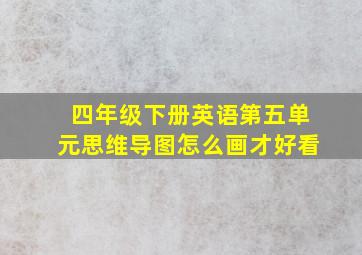 四年级下册英语第五单元思维导图怎么画才好看